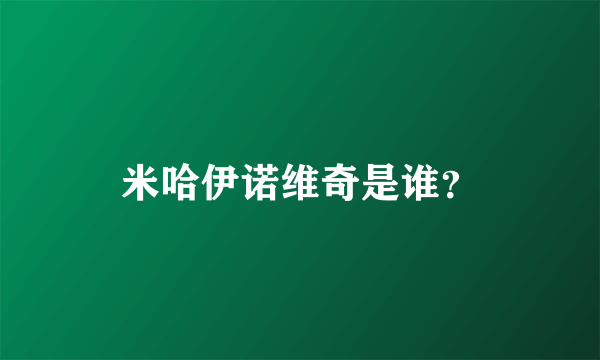 米哈伊诺维奇是谁?